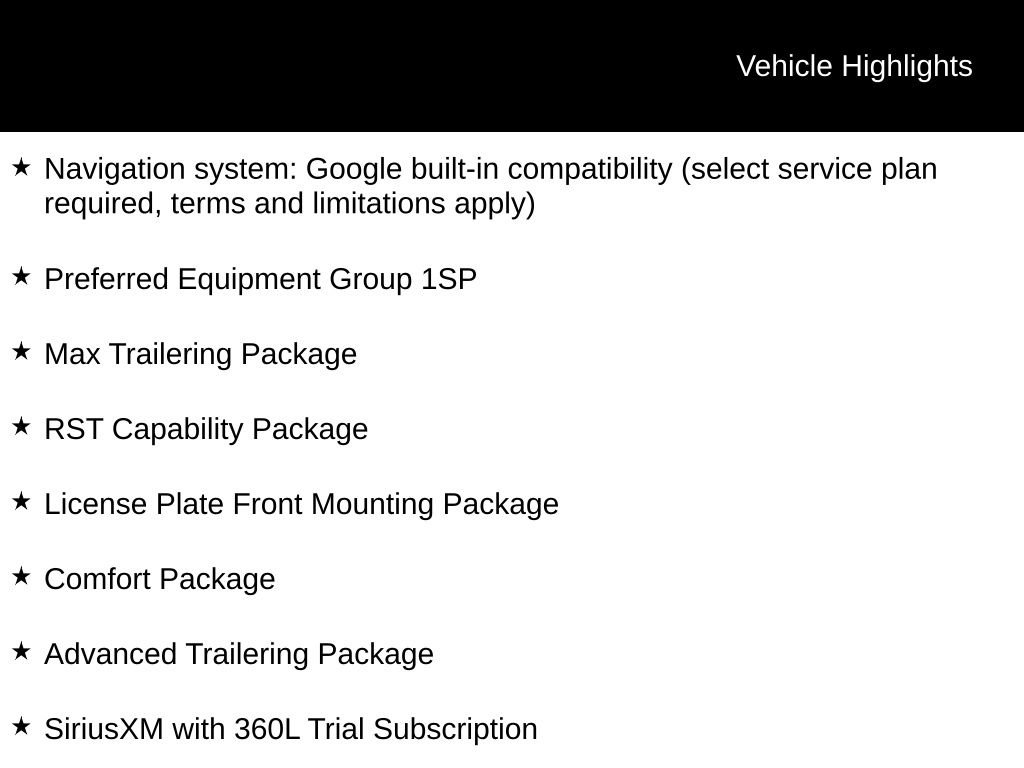 Vehicle Highlights

★ Navigation system: Google built-in compatibility (select service plan required, terms and limitations apply)

★ Preferred Equipment Group 1SP

★ Max Trailering Package

★ RST Capability Package

★ License Plate Front Mounting Package

★ Comfort Package

★ Advanced Trailering Package

★ SiriusXM with 360L Trial Subscription